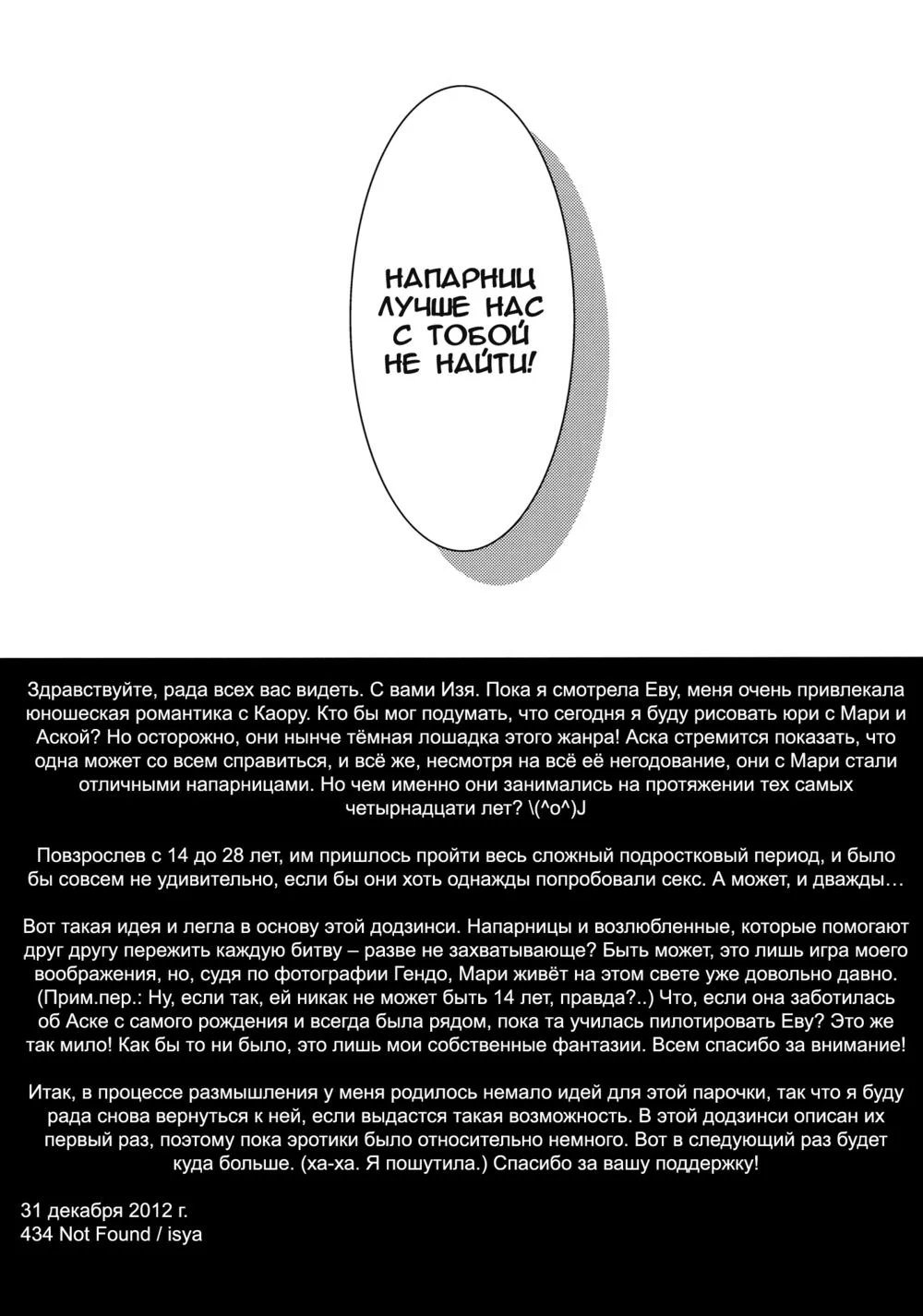 НАПАРНИЦ ЛУЧШЕ НАС С ТОБОЙ НЕ НАЙТИ!

Здравствуйте, рада всех вас видеть. С вами Изя. Пока я смотрела Еву, меня очень привлекала юношеская романтика с Каору. Кто бы мог подумать, что сегодня я буду рисовать юри с Мари и Аской? Но осторожно, они нынче тёмная лошадка этого жанра! Аска стремится показать, что одна может со всем справиться, и всё же, несмотря на всё её негодование, они с Мари стали отличными напарницами. Но чем именно они занимались на протяжении тех самых четырнадцати лет? \(^o^)J

Повзрослев с 14 до 28 лет, им пришлось пройти весь сложный подростковый период, и было бы совсем не удивительно, если бы они хоть однажды попробовали секс. А может, и дважды…

Вот такая идея и легла в основу этой додзинси. Напарницы и возлюбленные, которые помогают друг другу пережить каждую битву – разве не захватывающе? Быть может, это лишь игра моего воображения, но, судя по фотографии Гендо, Мари живёт на этом свете уже довольно давно. (Прим.пер.: Ну, если так, ей никак не может быть 14 лет, правда?..) Что, если она заботилась об Аске с самого рождения и всегда была рядом, пока та училась пилотировать Еву? Это же так мило! Как бы то ни было, это лишь мои собственные фантазии. Всем спасибо за внимание!

Итак, в процессе размышления у меня родилось немало идей для этой парочки, так что я буду рада снова вернуться к ней, если выдастся такая возможность. В этой додзинси описан их первый раз, поэтому пока эротики было относительно немного. Вот в следующий раз будет куда больше. (ха-ха. Я пошутила.) Спасибо за вашу поддержку!

31 декабря 2012 г.
434 Not Found / isya